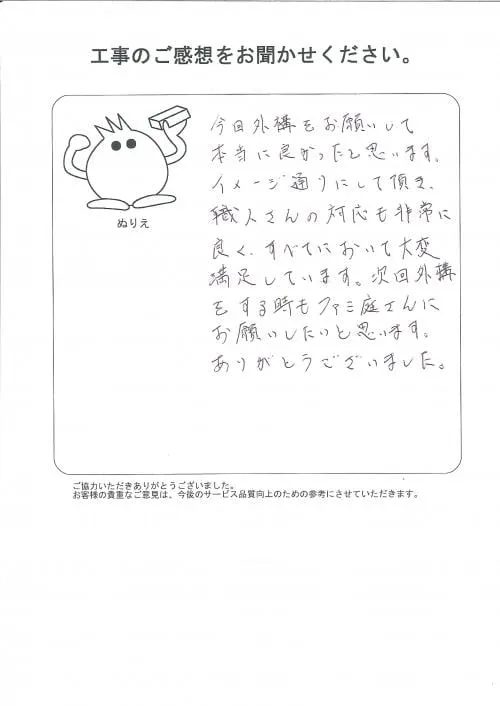 工事のご感想をお聞かせください。

ぬりえ

今回外構をお願いして本当に良かったと思います。イメージ通りにして頂き、職人さんの対応も非常に良く、すべてにおいて大変満足しています。次回外構をする時もファミ庭さんにお願いしたいと思います。ありがとうございました。

ご協力いただきありがとうございました。
お客様の貴重なご意見は、今後のサービス品質向上のための参考にさせていただきます。